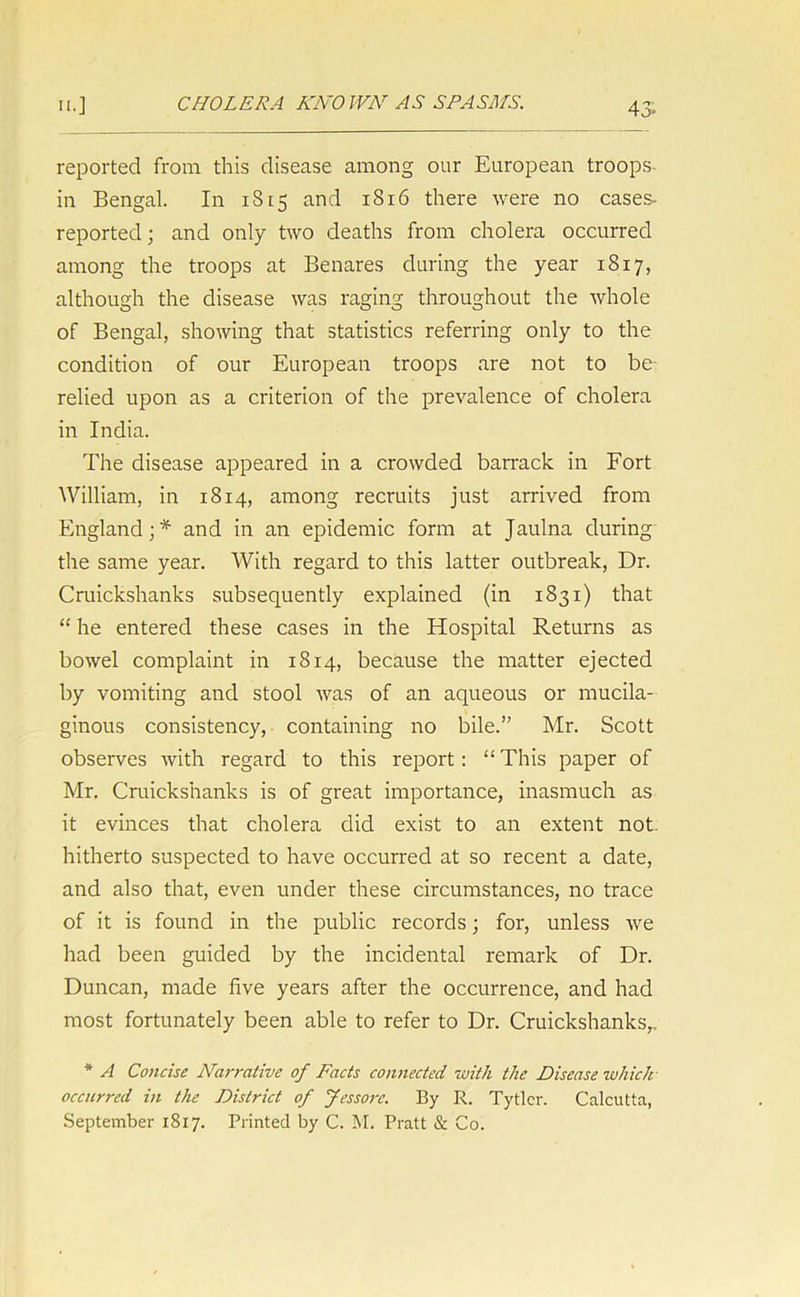 II.] CHOLERA KNOWN AS SPASMS. 43

reported from this disease among our European troops in Bengal. In 1815 and 1816 there were no cases reported; and only two deaths from cholera occurred among the troops at Benares during the year 1817, although the disease was raging throughout the whole of Bengal, showing that statistics referring only to the condition of our European troops are not to be relied upon as a criterion of the prevalence of cholera in India.

The disease appeared in a crowded barrack in Fort William, in 1814, among recruits just arrived from England;* and in an epidemic form at Jaulna during the same year. With regard to this latter outbreak, Dr. Cruickshanks subsequently explained (in 1831) that "he entered these cases in the Hospital Returns as bowel complaint in 1814, because the matter ejected by vomiting and stool was of an aqueous or mucilaginous consistency, containing no bile." Mr. Scott observes with regard to this report: "This paper of Mr. Cruickshanks is of great importance, inasmuch as it evinces that cholera did exist to an extent not hitherto suspected to have occurred at so recent a date, and also that, even under these circumstances, no trace of it is found in the public records; for, unless we had been guided by the incidental remark of Dr. Duncan, made five years after the occurrence, and had most fortunately been able to refer to Dr. Cruickshanks,

* A Concise Narrative of Facts connected with the Disease which occurred in the District of Jessore. By R. Tytler. Calcutta, September 1817. Printed by C. M. Pratt & Co.